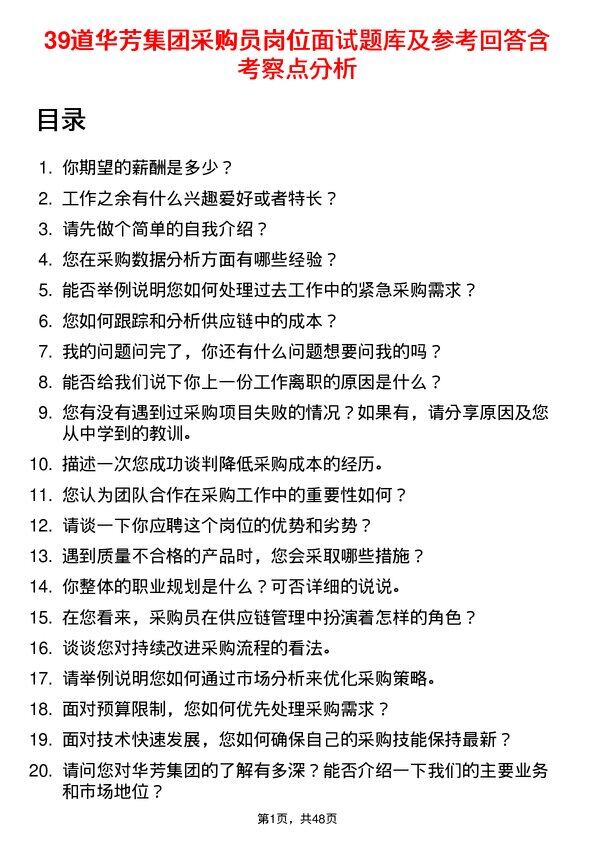 39道华芳集团采购员岗位面试题库及参考回答含考察点分析

目录

1. 你期望的薪酬是多少？
2. 工作之余有什么兴趣爱好或者特长？
3. 请先做个简单的自我介绍？
4. 您在采购数据分析方面有哪些经验？
5. 能否举例说明您如何处理过去工作中的紧急采购需求？
6. 您如何跟踪和分析供应链中的成本？
7. 我的问题问完了，你还有什么问题想要问我的吗？
8. 能否给我们说下你上一份工作离职的原因是什么？
9. 您有没有遇到过采购项目失败的情况？如果有，请分享原因及您从中学到的教训。
10. 描述一次您成功谈判降低采购成本的经历。
11. 您认为团队合作在采购工作中的重要性如何？
12. 请谈一下你应聘这个岗位的优势和劣势？
13. 遇到质量不合格的产品时，您会采取哪些措施？
14. 你整体的职业规划是什么？可否详细的说说。
15. 在您看来，采购员在供应链管理中扮演着怎样的角色？
16. 谈谈您对持续改进采购流程的看法。
17. 请举例说明您如何通过市场分析来优化采购策略。
18. 面对预算限制，您如何优先处理采购需求？
19. 面对技术快速发展，您如何确保自己的采购技能保持最新？
20. 请问您对华芳集团的了解有多深？能否介绍一下我们的主要业务和市场地位？

第1页，共48页